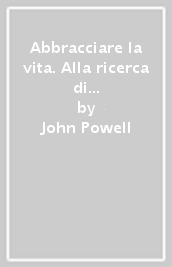 Abbracciare la vita. Alla ricerca di...
by
John Powell